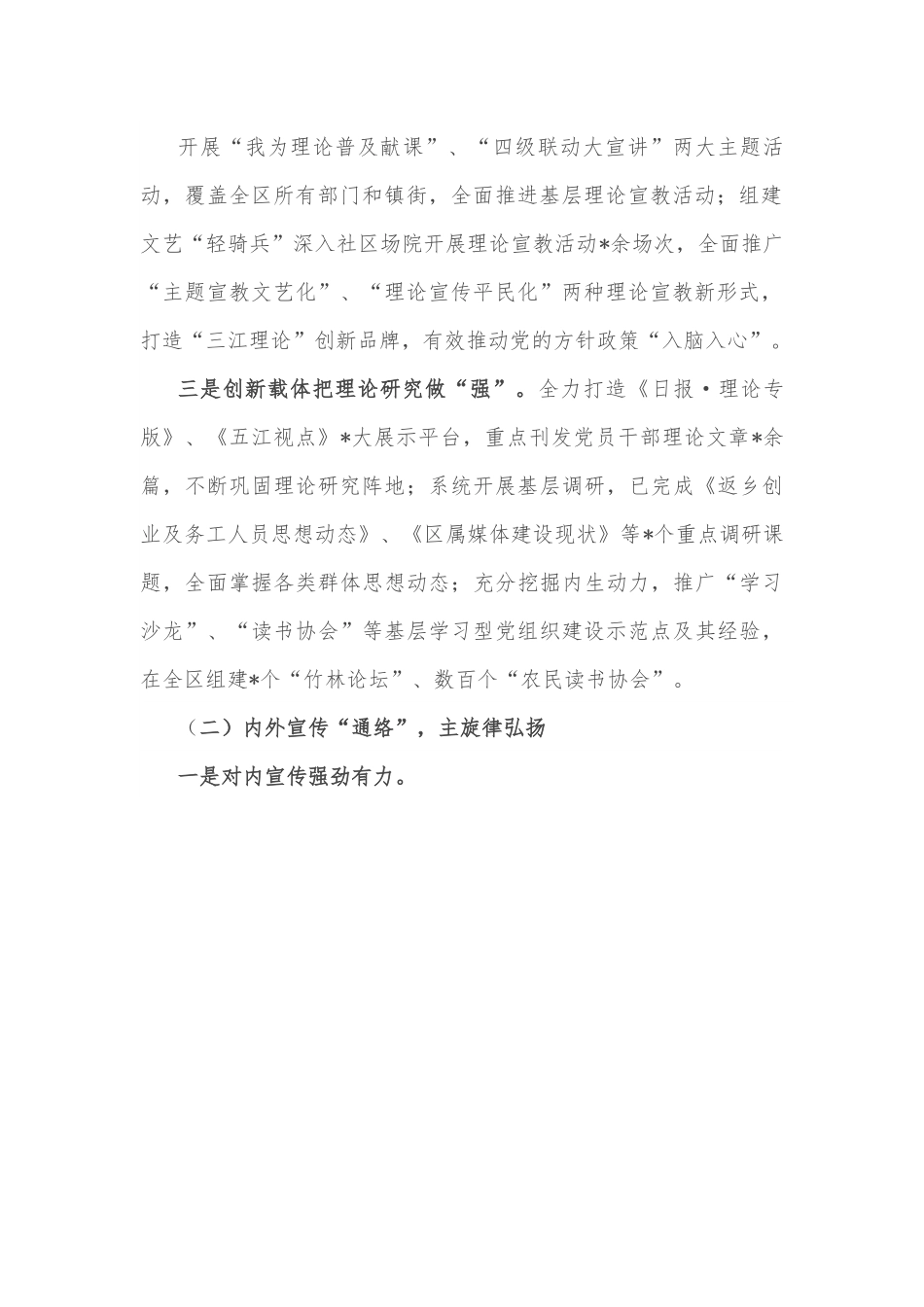 开展“我为理论普及献课”、“四级联动大宣讲”两大主题活动，覆盖全区所有部门和镇街，全面推进基层理论宣教活动；组建文艺“轻骑兵”深入社区场院开展理论宣教活动*余场次，全面推广“主题宣教文艺化”、“理论宣传平民化”两种理论宣教新形式，打造“三江理论”创新品牌，有效推动党的方针政策“入脑入心”。

三是创新载体把理论研究做“强”。全力打造《日报·理论专版》、《五江视点》*大展示平台，重点刊发党员干部理论文章*余篇，不断巩固理论研究阵地；系统开展基层调研，已完成《返乡创业及务工人员思想动态》、《区属媒体建设现状》等*个重点调研课题，全面掌握各类群体思想动态；充分挖掘内生动力，推广“学习沙龙”、“读书协会”等基层学习型党组织建设示范点及其经验，在全区组建*个“竹林论坛”、数百个“农民读书协会”。

（二）内外宣传“通络”，主旋律弘扬

一是对内宣传强劲有力。